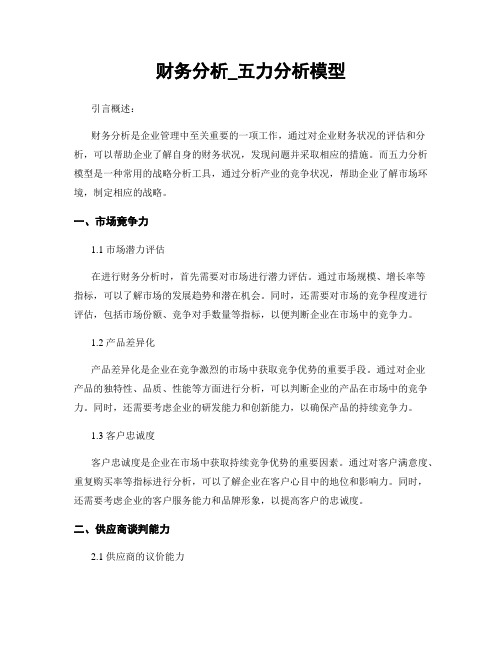 财务分析_五力分析模型

引言概述：

财务分析是企业管理中至关重要的一项工作，通过对企业财务状况的评估和分析，可以帮助企业了解自身的财务状况，发现问题并采取相应的措施。而五力分析模型是一种常用的战略分析工具，通过分析产业的竞争状况，帮助企业了解市场环境，制定相应的战略。

一、市场竞争力

1.1 市场潜力评估

在进行财务分析时，首先需要对市场进行潜力评估。通过市场规模、增长率等指标，可以了解市场的发展趋势和潜在机会。同时，还需要对市场的竞争程度进行评估，包括市场份额、竞争对手数量等指标，以便判断企业在市场中的竞争力。

1.2 产品差异化

产品差异化是企业在竞争激烈的市场中获取竞争优势的重要手段。通过对企业产品的独特性、品质、性能等方面进行分析，可以判断企业的产品在市场中的竞争力。同时，还需要考虑企业的研发能力和创新能力，以确保产品的持续竞争力。

1.3 客户忠诚度

客户忠诚度是企业在市场中获取持续竞争优势的重要因素。通过对客户满意度、重复购买率等指标进行分析，可以了解企业在客户心目中的地位和影响力。同时，还需要考虑企业的客户服务能力和品牌形象，以提高客户的忠诚度。

二、供应商谈判能力

2.1 供应商的议价能力